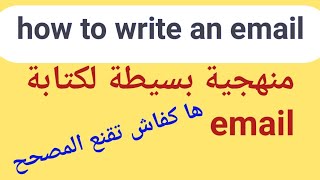 how to write an email

منهجية بسيطة لكتابة email

ها كفاش تقنع المصحح